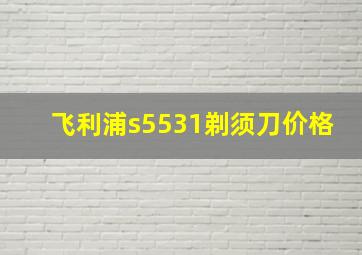 飞利浦s5531剃须刀价格